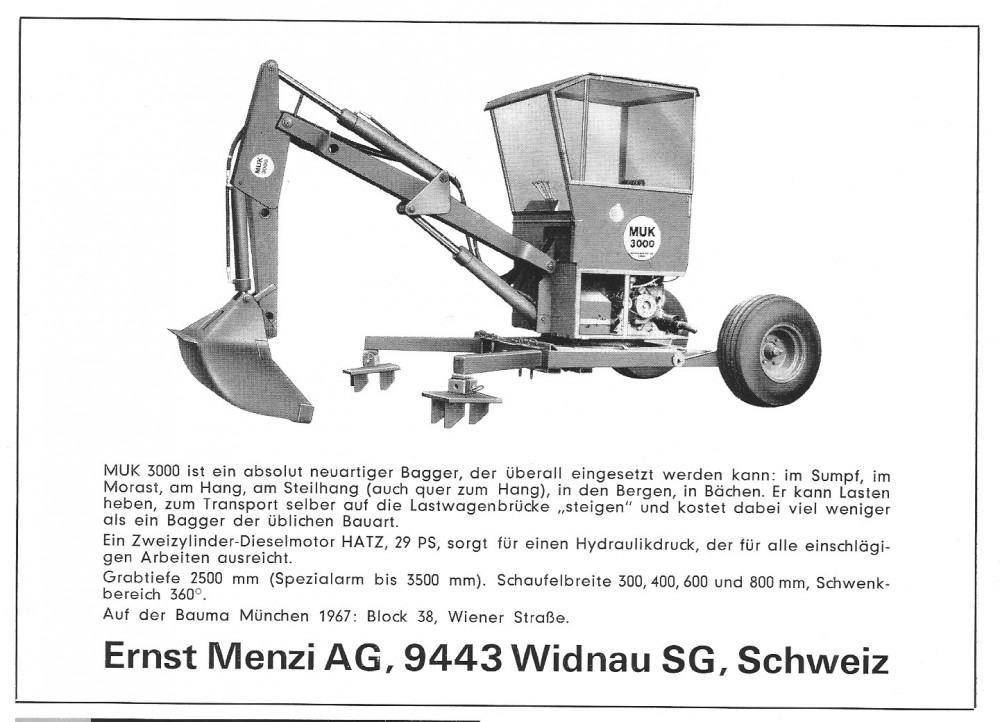 MUK 3000

MUK 3000

MUK 3000 ist ein absolut neuartiger Bagger, der überall eingesetzt werden kann: im Sumpf, im Morast, am Hang, am Steilhang (auch quer zum Hang), in den Bergen, in Bächen. Er kann Lasten heben, zum Transport selber auf die Lastwagenbrücke „steigen" und kostet dabei viel weniger als ein Bagger der üblichen Bauart.

Ein Zweizylinder-Dieselmotor HATZ, 29 PS, sorgt für einen Hydraulikdruck, der für alle einschlägigen Arbeiten ausreicht.

Grabtiefe 2500 mm (Spezialarm bis 3500 mm). Schaufelbreite 300, 400, 600 und 800 mm, Schwenkbereich 360°.

Auf der Bauma München 1967: Block 38, Wiener Straße.

Ernst Menzi AG, 9443 Widnau SG, Schweiz